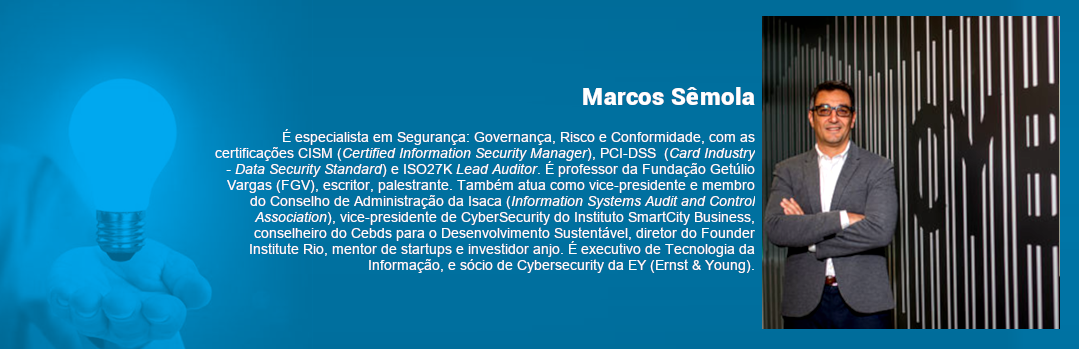 Marcos Sêmola

É especialista em Segurança: Governança, Risco e Conformidade, com as certificações CISM (Certified Information Security Manager), PCI-DSS (Card Industry - Data Security Standard) e ISO27K Lead Auditor. É professor da Fundação Getúlio Vargas (FGV), escritor, palestrante. Também atua como vice-presidente e membro do Conselho de Administração da Isaca (Information Systems Audit and Control Association), vice-presidente de CyberSecurity do Instituto SmartCity Business, conselheiro do Cebds para o Desenvolvimento Sustentável, diretor do Founder Institute Rio, mentor de startups e investidor anjo. É executivo de Tecnologia da Informação, e sócio de Cybersecurity da EY (Ernst & Young).